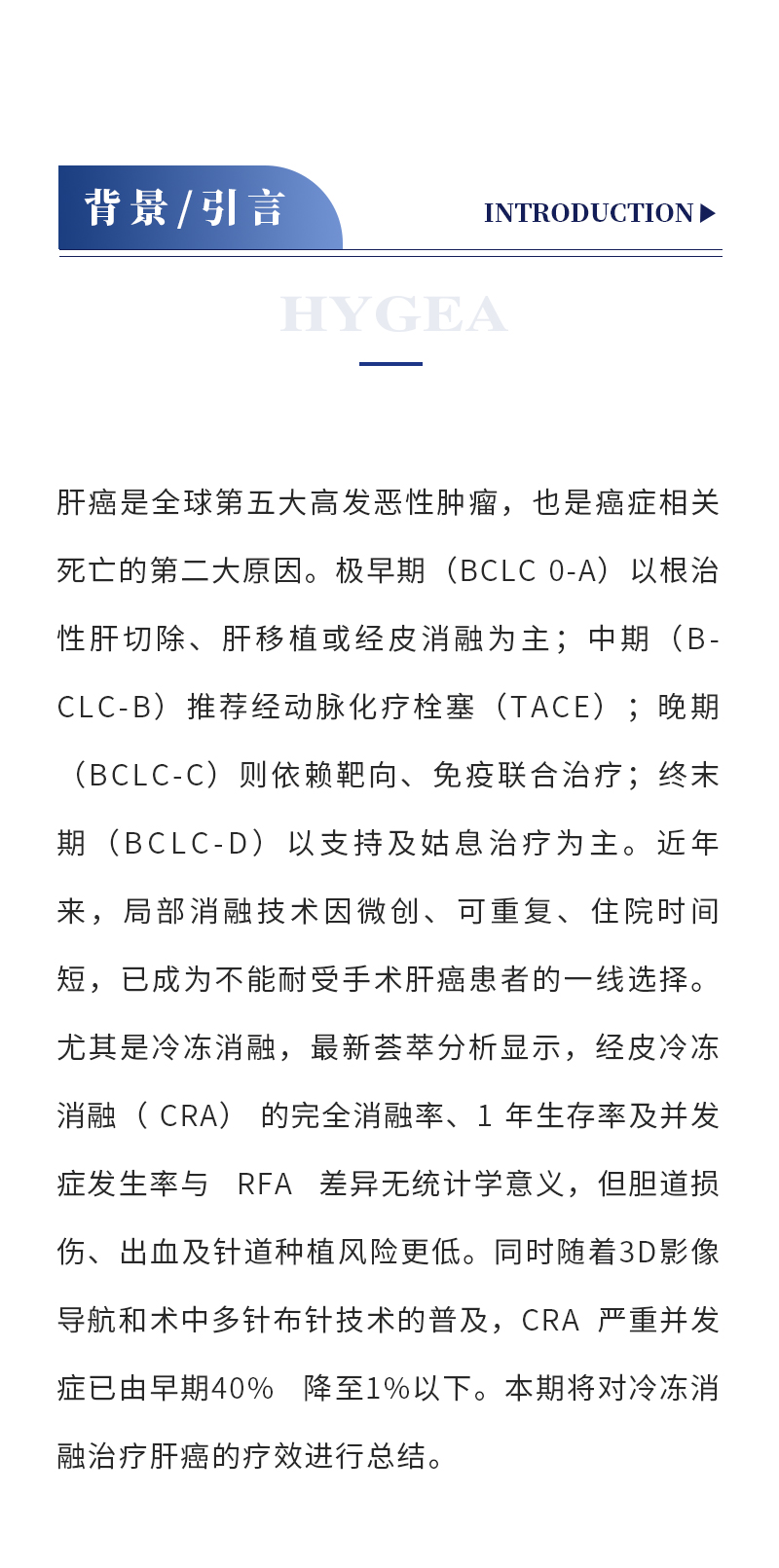 背景/引言

INTRODUCTION ▶

HYGEA

肝癌是全球第五大高发恶性肿瘤，也是癌症相关死亡的第二大原因。极早期（BCLC 0-A）以根治性肝切除、肝移植或经皮消融为主；中期（B-CLC-B）推荐经动脉化疗栓塞（TACE）；晚期（BCLC-C）则依赖靶向、免疫联合治疗；终末期（BCLC-D）以支持及姑息治疗为主。近年来，局部消融技术因微创、可重复、住院时间短，已成为不能耐受手术肝癌患者的一线选择。尤其是冷冻消融，最新荟萃分析显示，经皮冷冻消融（ CRA） 的完全消融率、1 年生存率及并发症发生率与 RFA 差异无统计学意义，但胆道损伤、出血及针道种植风险更低。同时随着3D影像导航和术中多针布针技术的普及，CRA 严重并发症已由早期40% 降至1%以下。本期将对冷冻消融治疗肝癌的疗效进行总结。